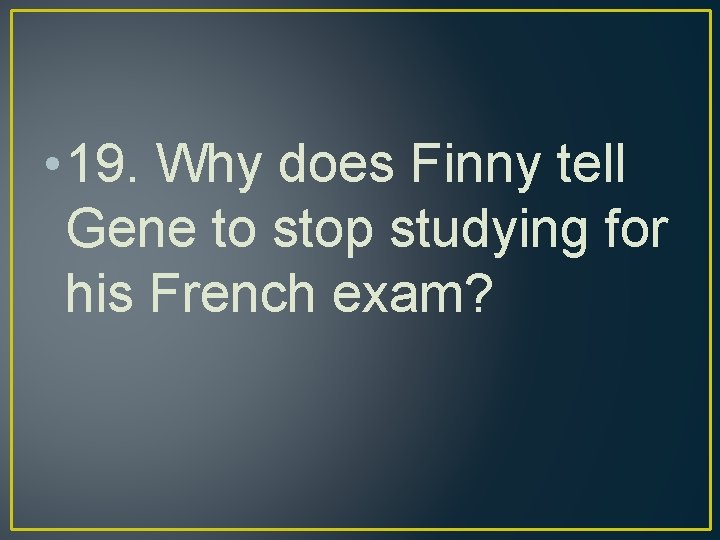 • 19. Why does Finny tell Gene to stop studying for his French exam?